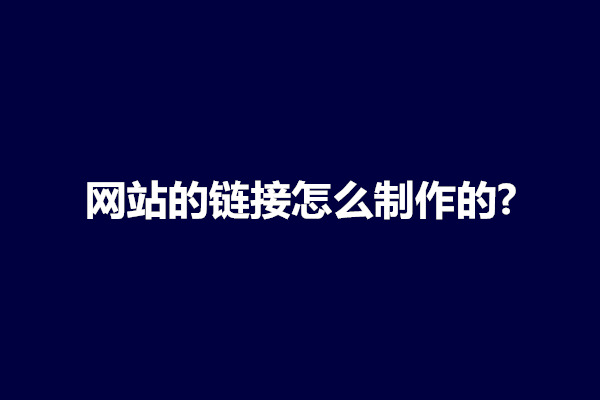 网站的链接怎么制作的?